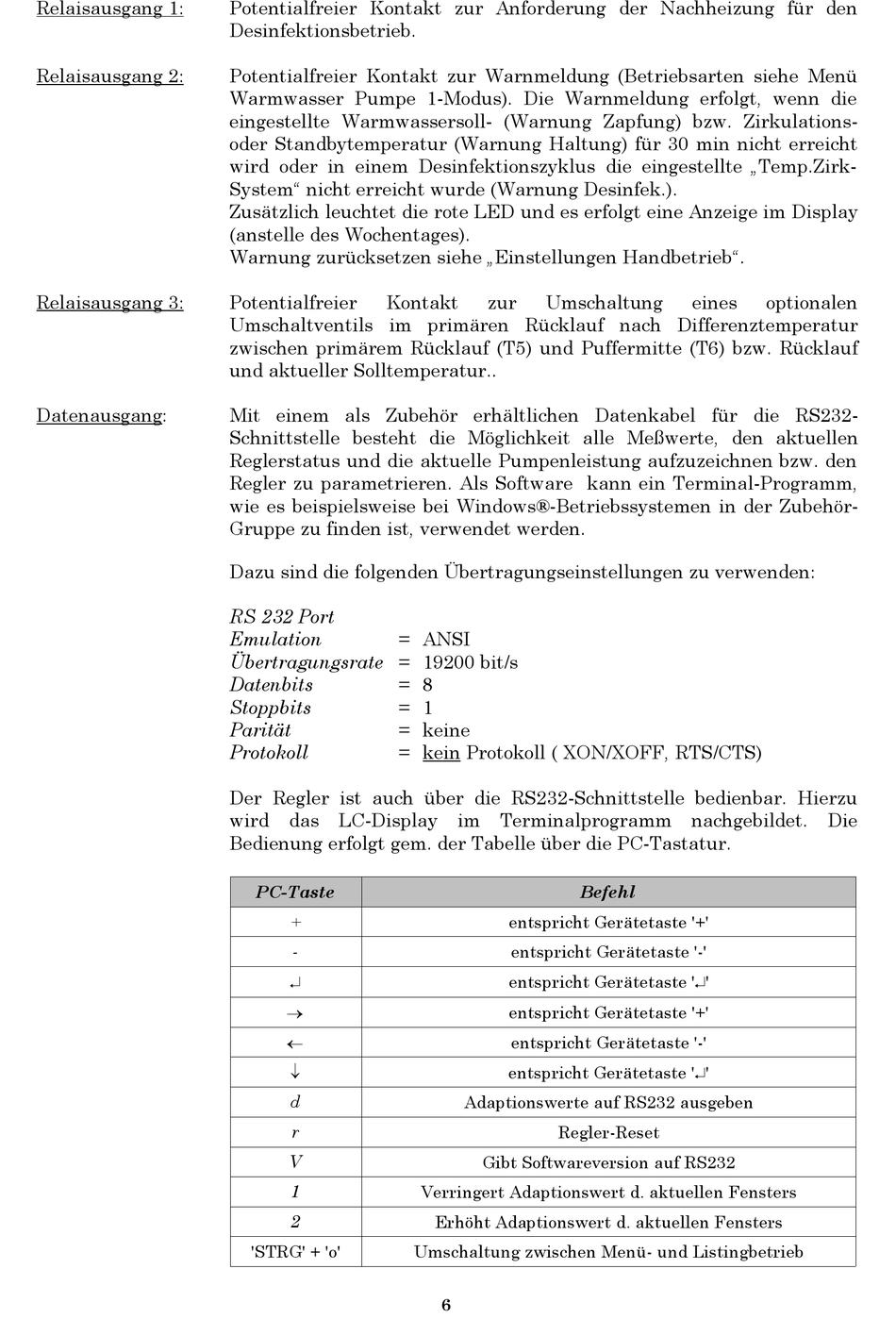 Relaisausgang 1: Potentialfreier Kontakt zur Anforderung der Nachheizung für den Desinfektionsbetrieb.

Relaisausgang 2: Potentialfreier Kontakt zur Warnmeldung (Betriebsarten siehe Menü Warmwasser Pumpe 1-Modus). Die Warnmeldung erfolgt, wenn die eingestellte Warmwassersoll- (Warnung Zapfung) bzw. Zirkulations- oder Standbytemperatur (Warnung Haltung) für 30 min nicht erreicht wird oder in einem Desinfektionszyklus die eingestellte „Temp.Zirk-System“ nicht erreicht wurde (Warnung Desinfek.).
Zusätzlich leuchtet die rote LED und es erfolgt eine Anzeige im Display (anstelle des Wochentages).
Warnung zurücksetzen siehe „Einstellungen Handbetrieb“.

Relaisausgang 3: Potentialfreier Kontakt zur Umschaltung eines optionalen Umschaltventils im primären Rücklauf nach Differenztemperatur zwischen primärem Rücklauf (T5) und Puffermitte (T6) bzw. Rücklauf und aktueller Solltemperatur..

Datenausgang: Mit einem als Zubehör erhältlichen Datenkabel für die RS232-Schnittstelle besteht die Möglichkeit alle Meßwerte, den aktuellen Reglerstatus und die aktuelle Pumpenleistung aufzuzeichnen bzw. den Regler zu parametrieren. Als Software kann ein Terminal-Programm, wie es beispielsweise bei Windows®-Betriebssystemen in der Zubehör-Gruppe zu finden ist, verwendet werden.

Dazu sind die folgenden Übertragungseinstellungen zu verwenden:

RS 232 Port
Emulation = ANSI
Übertragungsrate = 19200 bit/s
Datenbits = 8
Stoppbits = 1
Parität = keine
Protokoll = kein Protokoll ( XON/XOFF, RTS/CTS)

Der Regler ist auch über die RS232-Schnittstelle bedienbar. Hierzu wird das LC-Display im Terminalprogramm nachgebildet. Die Bedienung erfolgt gem. der Tabelle über die PC-Tastatur.

| PC-Taste | Befehl |
|---|---|
| + | entspricht Gerätetaste '+' |
| - | entspricht Gerätetaste '-' |
| ↵ | entspricht Gerätetaste '↵' |
| → | entspricht Gerätetaste '+' |
| ← | entspricht Gerätetaste '-' |
| ↓ | entspricht Gerätetaste '↵' |
| d | Adaptionswerte auf RS232 ausgeben |
| r | Regler-Reset |
| V | Gibt Softwareversion auf RS232 |
| 1 | Verringert Adaptionswert d. aktuellen Fensters |
| 2 | Erhöht Adaptionswert d. aktuellen Fensters |
| 'STRG' + 'o' | Umschaltung zwischen Menü- und Listingbetrieb |

6